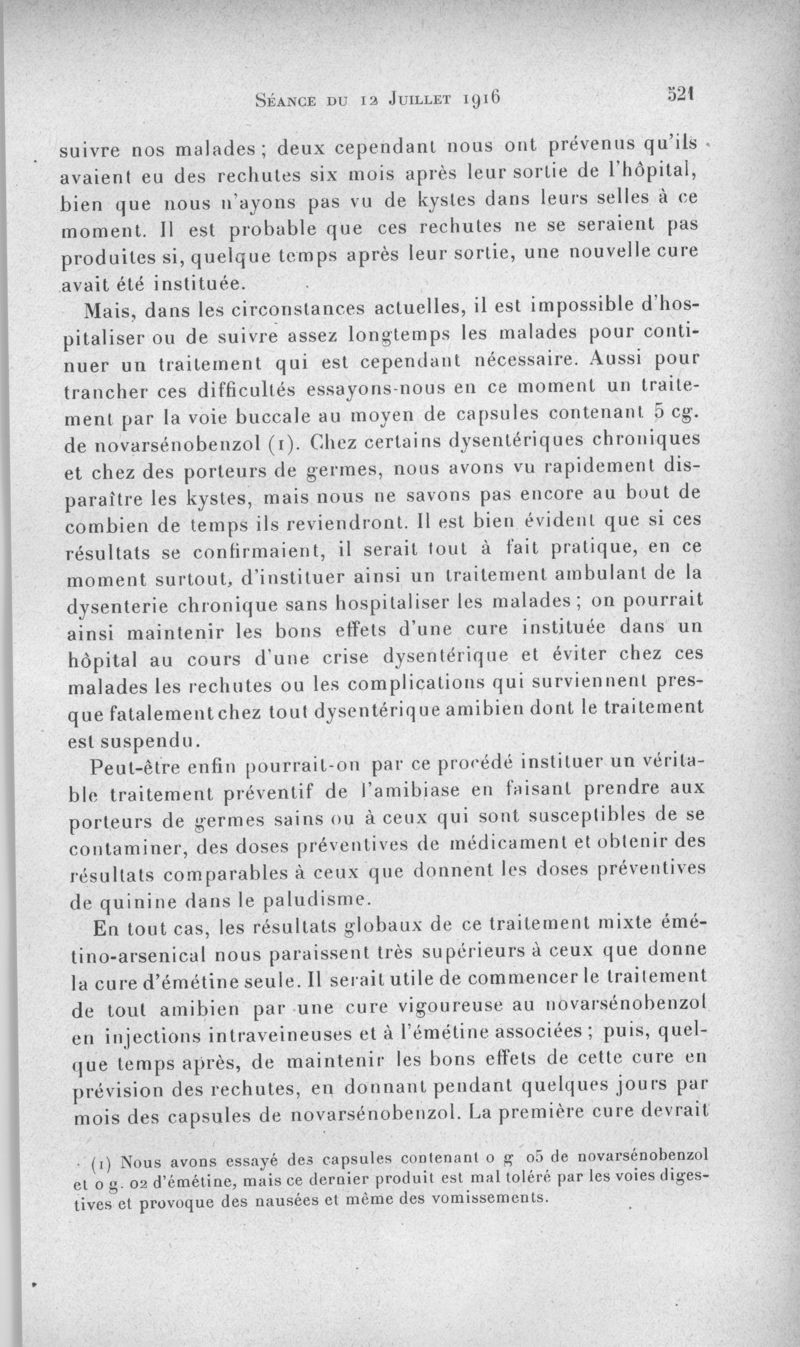 Séance du 12 Juillet 1916 521

suivre nos malades ; deux cependant nous ont prévenus qu'ils avaient eu des rechutes six mois après leur sortie de l'hôpital, bien que nous n'ayons pas vu de kystes dans leurs selles à ce moment. Il est probable que ces rechutes ne se seraient pas produites si, quelque temps après leur sortie, une nouvelle cure avait été instituée.

Mais, dans les circonstances actuelles, il est impossible d'hospitaliser ou de suivre assez longtemps les malades pour continuer un traitement qui est cependant nécessaire. Aussi pour trancher ces difficultés essayons-nous en ce moment un traitement par la voie buccale au moyen de capsules contenant 5 cg. de novarsénobenzol (1). Chez certains dysentériques chroniques et chez des porteurs de germes, nous avons vu rapidement disparaître les kystes, mais nous ne savons pas encore au bout de combien de temps ils reviendront. Il est bien évident que si ces résultats se confirmaient, il serait tout à fait pratique, en ce moment surtout, d'instituer ainsi un traitement ambulant de la dysenterie chronique sans hospitaliser les malades ; on pourrait ainsi maintenir les bons effets d'une cure instituée dans un hôpital au cours d'une crise dysentérique et éviter chez ces malades les rechutes ou les complications qui surviennent presque fatalement chez tout dysentérique amibien dont le traitement est suspendu.

Peut-être enfin pourrait-on par ce procédé instituer un véritable traitement préventif de l'amibiase en faisant prendre aux porteurs de germes sains ou à ceux qui sont susceptibles de se contaminer, des doses préventives de médicament et obtenir des résultats comparables à ceux que donnent les doses préventives de quinine dans le paludisme.

En tout cas, les résultats globaux de ce traitement mixte émétino-arsenical nous paraissent très supérieurs à ceux que donne la cure d'émétine seule. Il serait utile de commencer le traitement de tout amibien par une cure vigoureuse au novarsénobenzol en injections intraveineuses et à l'émétine associées ; puis, quelque temps après, de maintenir les bons effets de cette cure en prévision des rechutes, en donnant pendant quelques jours par mois des capsules de novarsénobenzol. La première cure devrait

(1) Nous avons essayé des capsules contenant 0 g 05 de novarsénobenzol et 0 g. 02 d'émétine, mais ce dernier produit est mal toléré par les voies digestives et provoque des nausées et même des vomissements.